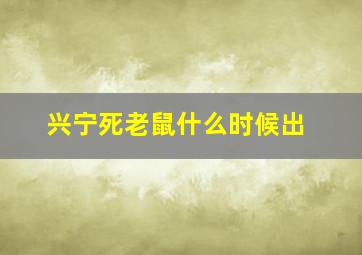 兴宁死老鼠什么时候出